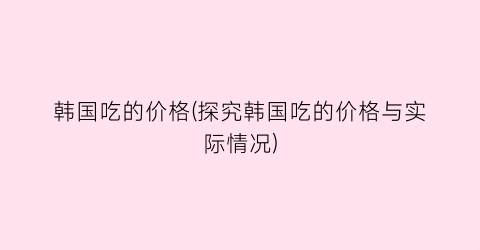 韩国吃的价格(探究韩国吃的价格与实际情况)